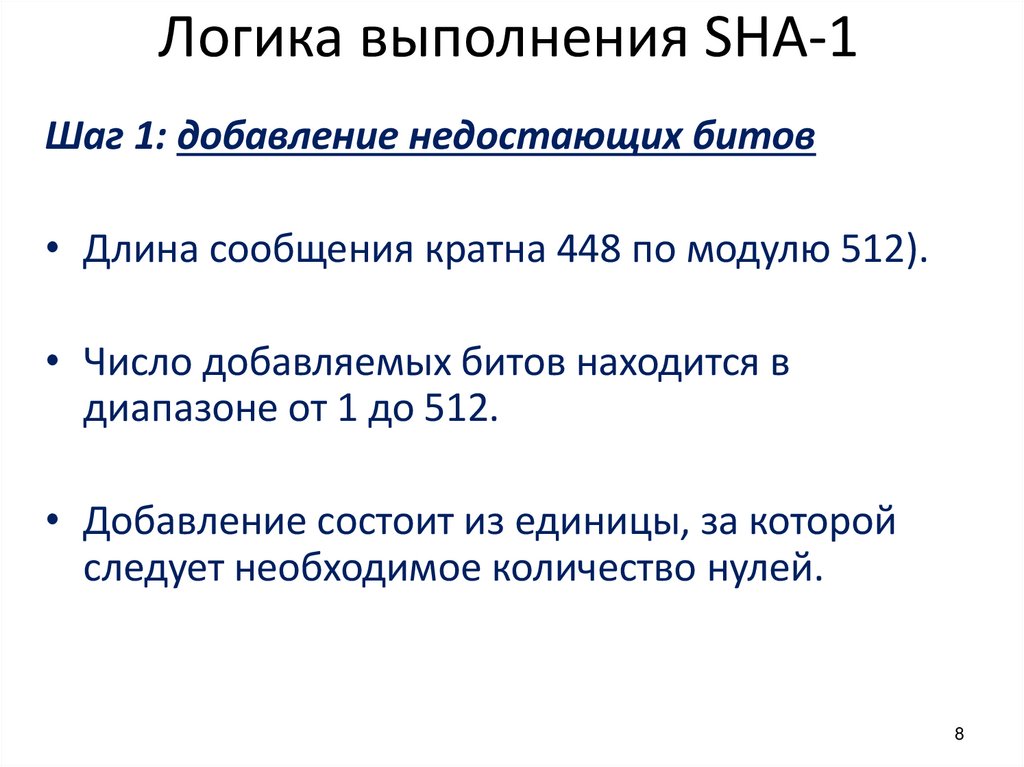 Логика выполнения SHA-1

Шаг 1: добавление недостающих битов

• Длина сообщения кратна 448 по модулю 512).

• Число добавляемых битов находится в диапазоне от 1 до 512.

• Добавление состоит из единицы, за которой следует необходимое количество нулей.

8